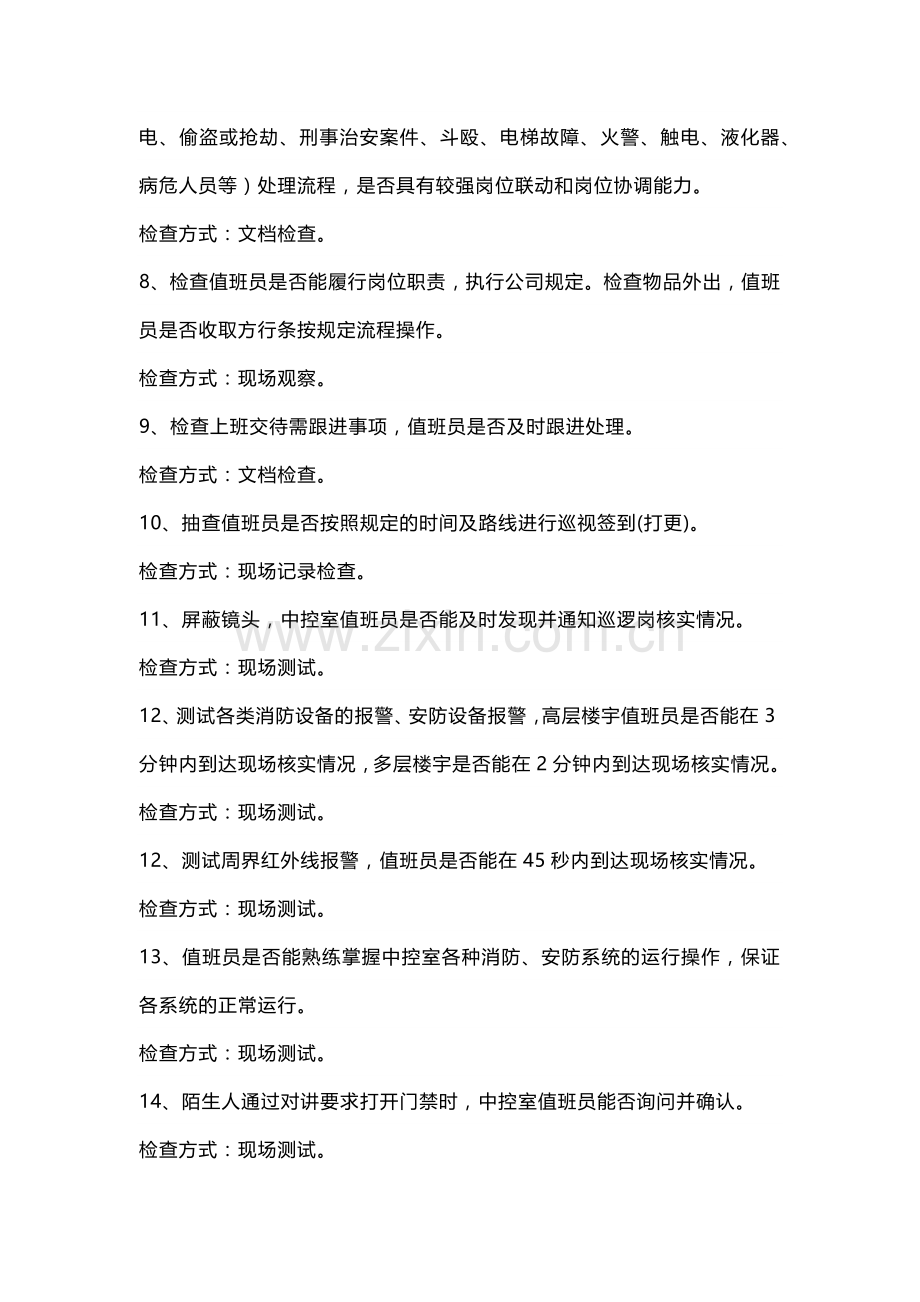 电、偷盗或抢劫、刑事治安案件、斗殴、电梯故障、火警、触电、液化器、病危人员等）处理流程，是否具有较强岗位联动和岗位协调能力。

检查方式：文档检查。

8、检查值班员是否能履行岗位职责，执行公司规定。检查物品外出，值班员是否收取方行条按规定流程操作。

检查方式：现场观察。

9、检查上班交待需跟进事项，值班员是否及时跟进处理。

检查方式：文档检查。

10、抽查值班员是否按照规定的时间及路线进行巡视签到(打更)。

检查方式：现场记录检查。

11、屏蔽镜头，中控室值班员是否能及时发现并通知巡逻岗核实情况。

检查方式：现场测试。

12、测试各类消防设备的报警、安防设备报警，高层楼宇值班员是否能在3分钟内到达现场核实情况，多层楼宇是否能在2分钟内到达现场核实情况。

检查方式：现场测试。

12、测试周界红外线报警，值班员是否能在45秒内到达现场核实情况。

检查方式：现场测试。

13、值班员是否能熟练掌握中控室各种消防、安防系统的运行操作，保证各系统的正常运行。

检查方式：现场测试。

14、陌生人通过对讲要求打开门禁时，中控室值班员能否询问并确认。

检查方式：现场测试。

www.zixin.com.cn